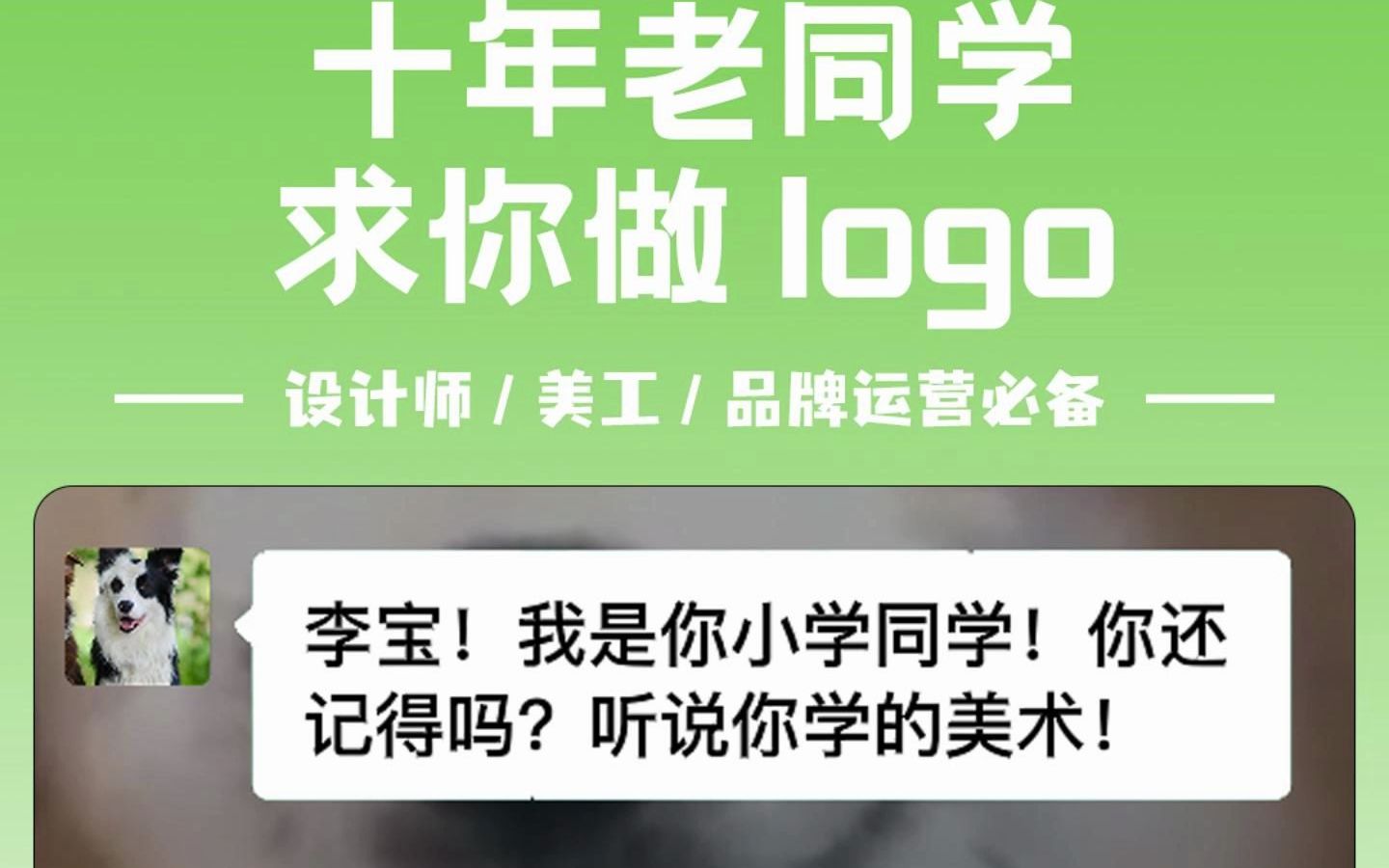 十年老同学
求你做 logo

设计师 / 美工 / 品牌运营必备

李宝！我是你小学同学！你还记得吗？听说你学的美术！